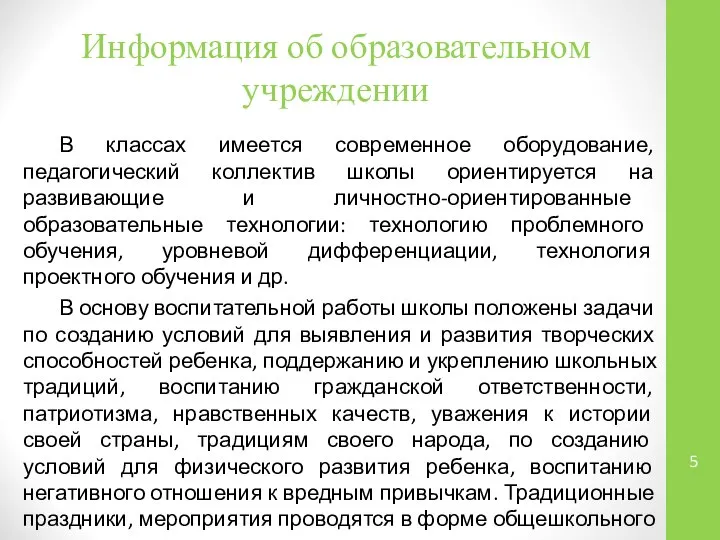 Информация об образовательном учреждении

В классах имеется современное оборудование, педагогический коллектив школы ориентируется на развивающие и личностно-ориентированные образовательные технологии: технологию проблемного обучения, уровневой дифференциации, технология проектного обучения и др.

В основу воспитательной работы школы положены задачи по созданию условий для выявления и развития творческих способностей ребенка, поддержанию и укреплению школьных традиций, воспитанию гражданской ответственности, патриотизма, нравственных качеств, уважения к истории своей страны, традициям своего народа, по созданию условий для физического развития ребенка, воспитанию негативного отношения к вредным привычкам. Традиционные праздники, мероприятия проводятся в форме общешкольного

5